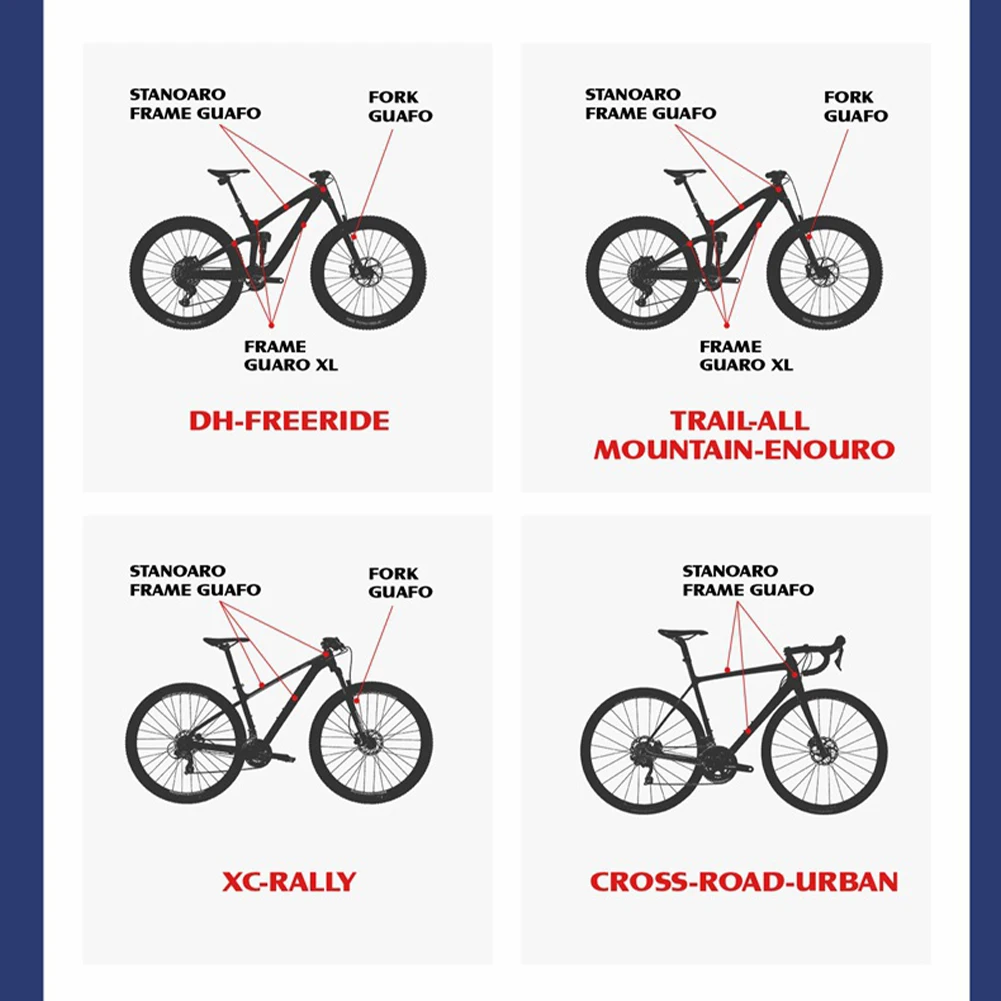 STANOARO
FRAME GUAFO

FORK
GUAFO

FRAME
GUARO XL

DH-FREERIDE

STANOARO
FRAME GUAFO

FORK
GUAFO

FRAME
GUARO XL

TRAIL-ALL
MOUNTAIN-ENOURO

STANOARO
FRAME GUAFO

FORK
GUAFO

XC-RALLY

STANOARO
FRAME GUAFO

CROSS-ROAD-URBAN